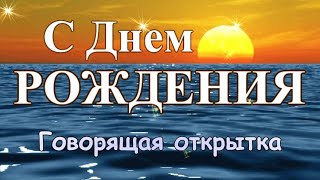 С Днем
РОЖДЕНИЯ

Говорящая открытка